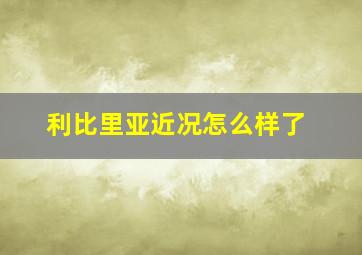 利比里亚近况怎么样了